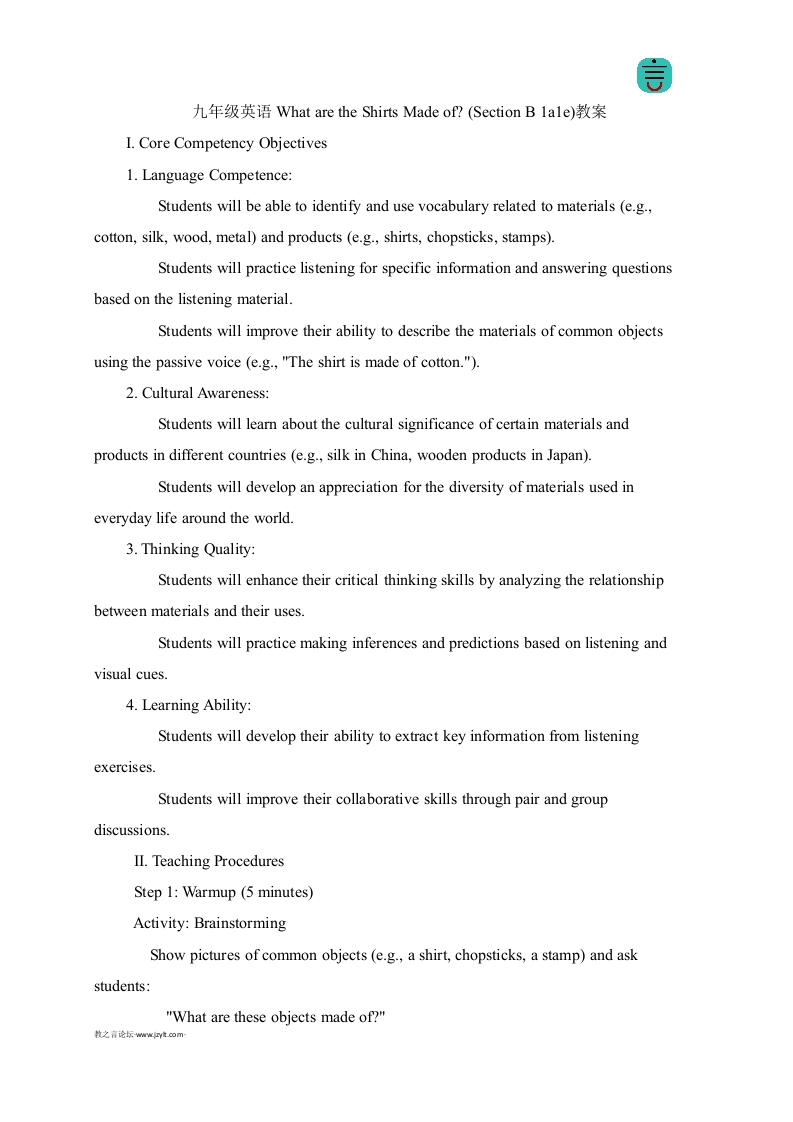 九年级英语 What are the Shirts Made of? (Section B 1a1e)教案

I. Core Competency Objectives

1. Language Competence:

Students will be able to identify and use vocabulary related to materials (e.g., cotton, silk, wood, metal) and products (e.g., shirts, chopsticks, stamps).

Students will practice listening for specific information and answering questions based on the listening material.

Students will improve their ability to describe the materials of common objects using the passive voice (e.g., "The shirt is made of cotton.").

2. Cultural Awareness:

Students will learn about the cultural significance of certain materials and products in different countries (e.g., silk in China, wooden products in Japan).

Students will develop an appreciation for the diversity of materials used in everyday life around the world.

3. Thinking Quality:

Students will enhance their critical thinking skills by analyzing the relationship between materials and their uses.

Students will practice making inferences and predictions based on listening and visual cues.

4. Learning Ability:

Students will develop their ability to extract key information from listening exercises.

Students will improve their collaborative skills through pair and group discussions.

II. Teaching Procedures

Step 1: Warmup (5 minutes)

Activity: Brainstorming

Show pictures of common objects (e.g., a shirt, chopsticks, a stamp) and ask students:

"What are these objects made of?"

教之言论坛-www.jzylt.com-